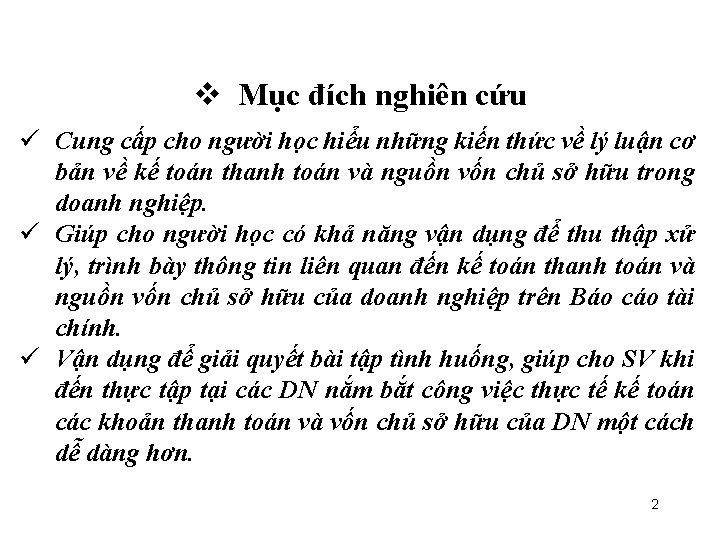 ❖ Mục đích nghiên cứu

✓ Cung cấp cho người học hiểu những kiến thức về lý luận cơ bản về kế toán thanh toán và nguồn vốn chủ sở hữu trong doanh nghiệp.

✓ Giúp cho người học có khả năng vận dụng để thu thập xử lý, trình bày thông tin liên quan đến kế toán thanh toán và nguồn vốn chủ sở hữu của doanh nghiệp trên Báo cáo tài chính.

✓ Vận dụng để giải quyết bài tập tình huống, giúp cho SV khi đến thực tập tại các DN nắm bắt công việc thực tế kế toán các khoản thanh toán và vốn chủ sở hữu của DN một cách dễ dàng hơn.

2